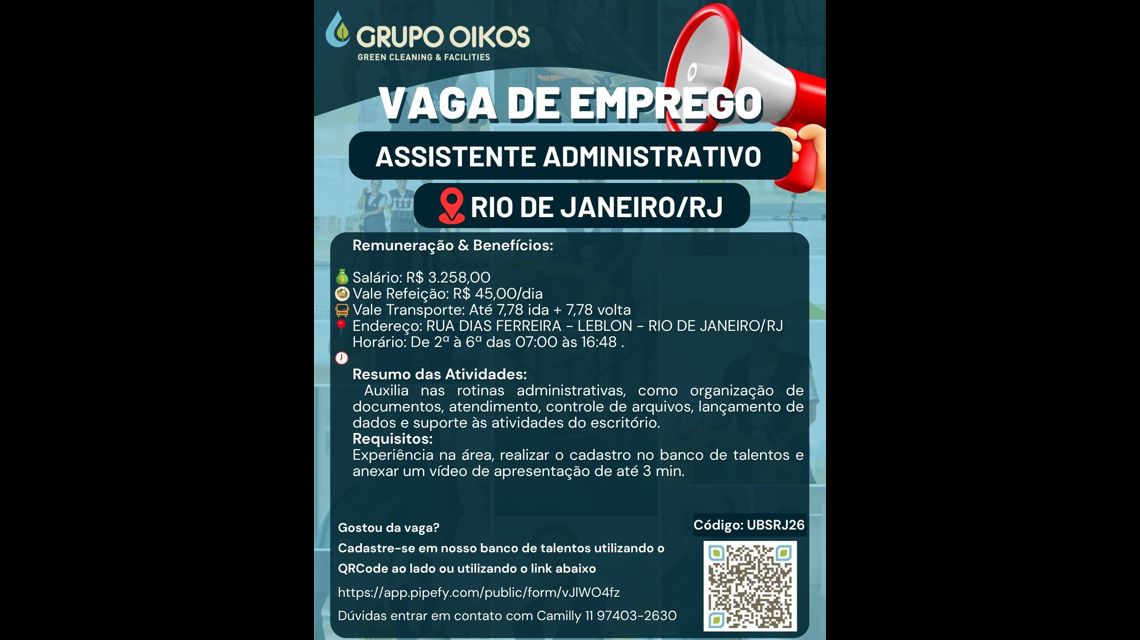 GRUPO OIKOS
GREEN CLEANING & FACILITIES

VAGA DE EMPREGO

ASSISTENTE ADMINISTRATIVO

RIO DE JANEIRO/RJ

Remuneração & Benefícios:

Salário: R$ 3.258,00
Vale Refeição: R$ 45,00/dia
Vale Transporte: Até 7,78 ida + 7,78 volta
Endereço: RUA DIAS FERREIRA - LEBLON - RIO DE JANEIRO/RJ
Horário: De 2ª à 6ª das 07:00 às 16:48 .

Resumo das Atividades:
Auxilia nas rotinas administrativas, como organização de documentos, atendimento, controle de arquivos, lançamento de dados e suporte às atividades do escritório.
Requisitos:
Experiência na área, realizar o cadastro no banco de talentos e anexar um vídeo de apresentação de até 3 min.

Gostou da vaga?
Cadastre-se em nosso banco de talentos utilizando o QRCode ao lado ou utilizando o link abaixo
https://app.pipefy.com/public/form/vJIWO4fz
Dúvidas entrar em contato com Camilly 11 97403-2630

Código: UBSRJ26